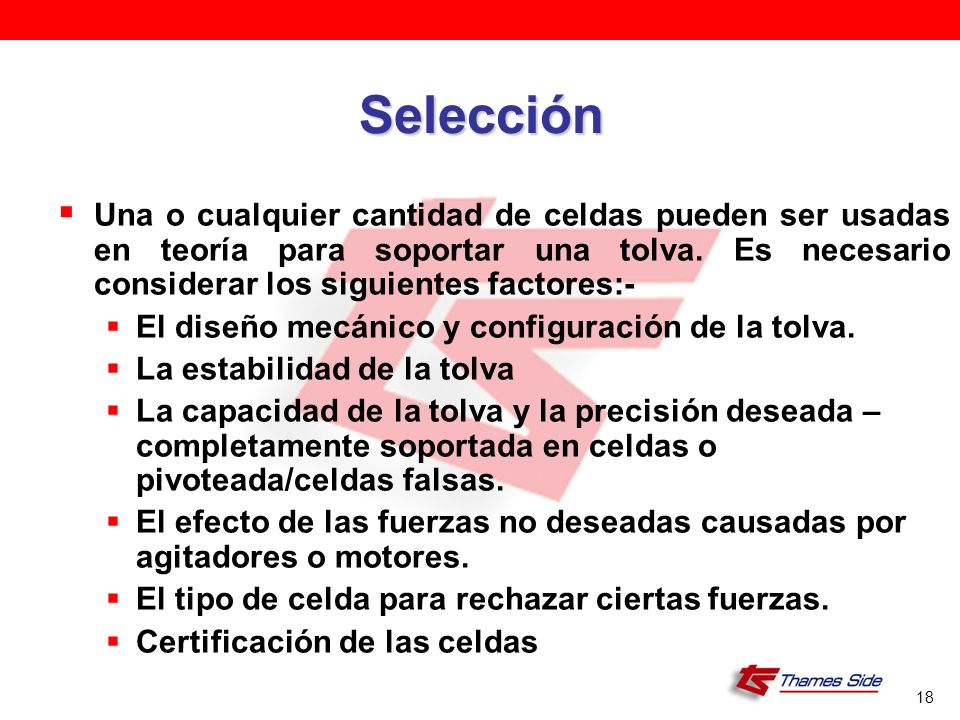 Selección

▪ Una o cualquier cantidad de celdas pueden ser usadas en teoría para soportar una tolva. Es necesario considerar los siguientes factores:-

▪ El diseño mecánico y configuración de la tolva.
▪ La estabilidad de la tolva
▪ La capacidad de la tolva y la precisión deseada – completamente soportada en celdas o pivoteada/celdas falsas.
▪ El efecto de las fuerzas no deseadas causadas por agitadores o motores.
▪ El tipo de celda para rechazar ciertas fuerzas.
▪ Certificación de las celdas

Thames Side

18